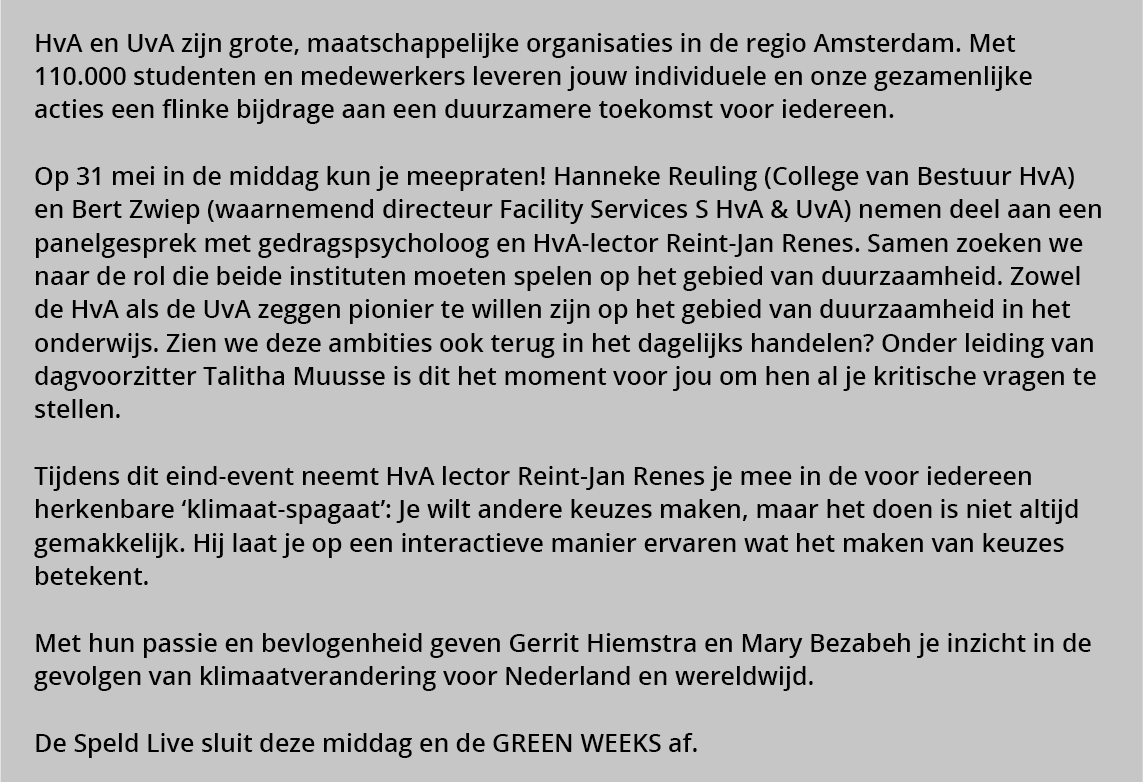 HvA en UvA zijn grote, maatschappelijke organisaties in de regio Amsterdam. Met 110.000 studenten en medewerkers leveren jouw individuele en onze gezamenlijke acties een flinke bijdrage aan een duurzamere toekomst voor iedereen.

Op 31 mei in de middag kun je meepraten! Hanneke Reuling (College van Bestuur HvA) en Bert Zwiep (waarnemend directeur Facility Services S HvA & UvA) nemen deel aan een panelgesprek met gedragspsycholoog en HvA-lector Reint-Jan Renes. Samen zoeken we naar de rol die beide instituten moeten spelen op het gebied van duurzaamheid. Zowel de HvA als de UvA zeggen pionier te willen zijn op het gebied van duurzaamheid in het onderwijs. Zien we deze ambities ook terug in het dagelijks handelen? Onder leiding van dagvoorzitter Talitha Muusse is dit het moment voor jou om hen al je kritische vragen te stellen.

Tijdens dit eind-event neemt HvA lector Reint-Jan Renes je mee in de voor iedereen herkenbare ‘klimaat-spagaat’: Je wilt andere keuzes maken, maar het doen is niet altijd gemakkelijk. Hij laat je op een interactieve manier ervaren wat het maken van keuzes betekent.

Met hun passie en bevlogenheid geven Gerrit Hiemstra en Mary Bezabeh je inzicht in de gevolgen van klimaatverandering voor Nederland en wereldwijd.

De Speld Live sluit deze middag en de GREEN WEEKS af.